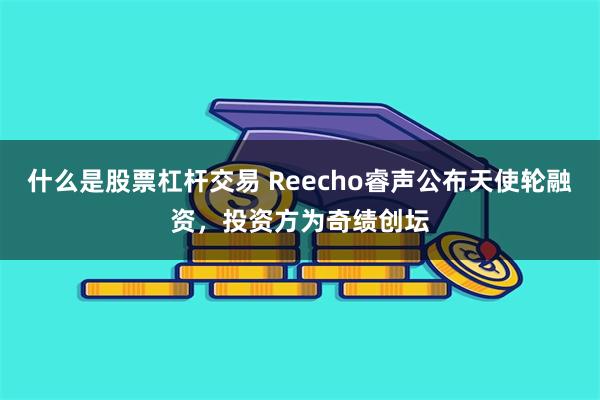 什么是股票杠杆交易 Reecho睿声公布天使轮融资，投资方为奇绩创坛